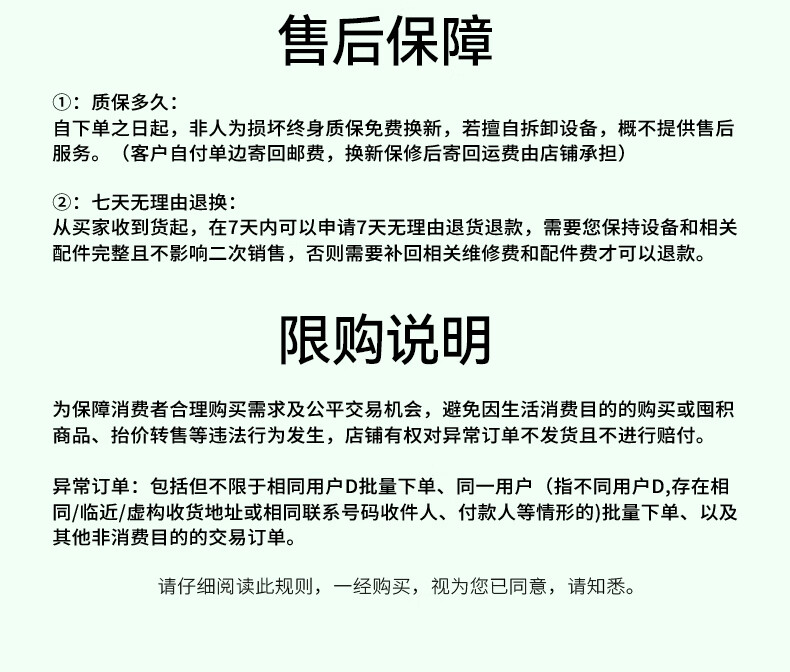 售后保障

①：质保多久：
自下单之日起，非人为损坏终身质保免费换新，若擅自拆卸设备，概不提供售后服务。（客户自付单边寄回邮费，换新保修后寄回运费由店铺承担）

②：七天无理由退换：
从买家收到货起，在7天内可以申请7天无理由退货退款，需要您保持设备和相关配件完整且不影响二次销售，否则需要补回相关维修费和配件费才可以退款。

限购说明

为保障消费者合理购买需求及公平交易机会，避免因生活消费目的的购买或囤积商品、抬价转售等违法行为发生，店铺有权对异常订单不发货且不进行赔付。

异常订单：包括但不限于相同用户D批量下单、同一用户（指不同用户D,存在相同/临近/虚构收货地址或相同联系号码收件人、付款人等情形的)批量下单、以及其他非消费目的的交易订单。

请仔细阅读此规则，一经购买，视为您已同意，请知悉。